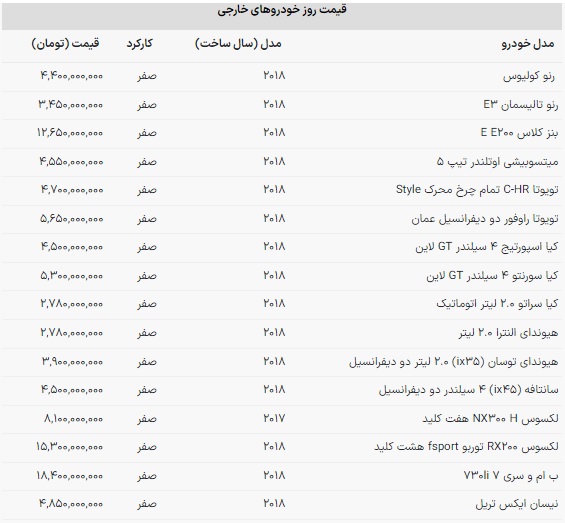 قیمت روز خودروهای خارجی

| مدل خودرو | مدل (سال ساخت) | کارکرد | قیمت (تومان) |
|---|---|---|---|
| رنو کولیوس | ۲۰۱۸ | صفر | ۴,۴۰۰,۰۰۰,۰۰۰ |
| رنو تالیسمان E۳ | ۲۰۱۸ | صفر | ۳,۴۵۰,۰۰۰,۰۰۰ |
| بنز کلاس E E۲۰۰ | ۲۰۱۸ | صفر | ۱۲,۶۵۰,۰۰۰,۰۰۰ |
| میتسوبیشی اوتلندر تیپ ۵ | ۲۰۱۸ | صفر | ۴,۵۵۰,۰۰۰,۰۰۰ |
| تویوتا C-HR تمام چرخ محرک Style | ۲۰۱۸ | صفر | ۴,۷۰۰,۰۰۰,۰۰۰ |
| تویوتا راوفور دو دیفرانسیل عمان | ۲۰۱۸ | صفر | ۵,۶۵۰,۰۰۰,۰۰۰ |
| کیا اسپورتیج ۴ سیلندر GT لاین | ۲۰۱۸ | صفر | ۴,۵۰۰,۰۰۰,۰۰۰ |
| کیا سورنتو ۴ سیلندر GT لاین | ۲۰۱۸ | صفر | ۵,۳۰۰,۰۰۰,۰۰۰ |
| کیا سراتو ۲.۰ لیتر اتوماتیک | ۲۰۱۸ | صفر | ۲,۷۸۰,۰۰۰,۰۰۰ |
| هیوندای النترا ۲.۰ لیتر | ۲۰۱۸ | صفر | ۲,۷۸۰,۰۰۰,۰۰۰ |
| هیوندای توسان (ix۳۵) ۲.۰ لیتر دو دیفرانسیل | ۲۰۱۸ | صفر | ۳,۹۰۰,۰۰۰,۰۰۰ |
| سانتافه (ix۴۵) ۴ سیلندر دو دیفرانسیل | ۲۰۱۸ | صفر | ۴,۵۰۰,۰۰۰,۰۰۰ |
| لکسوس NX۳۰۰ H هفت کلید | ۲۰۱۷ | صفر | ۸,۱۰۰,۰۰۰,۰۰۰ |
| لکسوس RX۲۰۰ توربو fsport هشت کلید | ۲۰۱۸ | صفر | ۱۵,۳۰۰,۰۰۰,۰۰۰ |
| ب ام و سری ۷ ۷۳۰li | ۲۰۱۸ | صفر | ۱۸,۴۰۰,۰۰۰,۰۰۰ |
| نیسان ایکس تریل | ۲۰۱۸ | صفر | ۴,۸۵۰,۰۰۰,۰۰۰ |